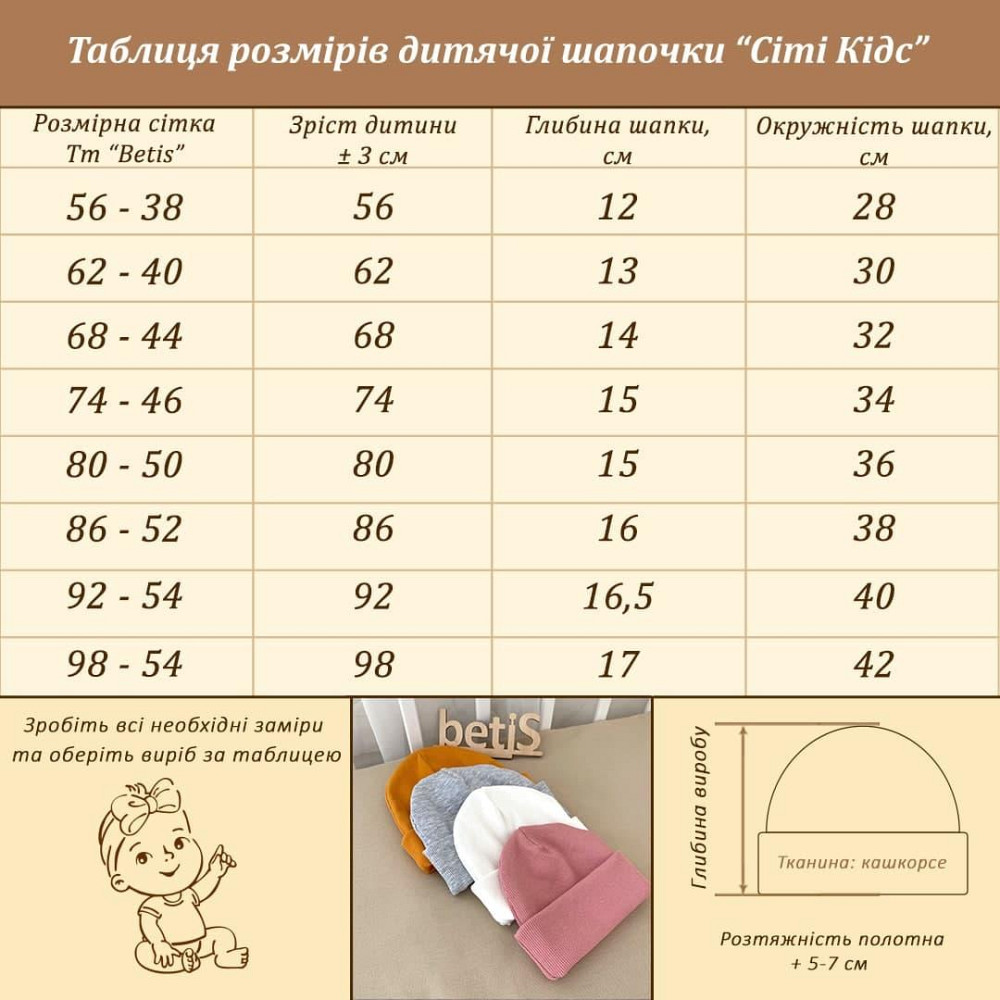 Таблиця розмірів дитячої шапочки “Сіті Кідс”

| Розмірна сітка Тт “Betis” | Зріст дитини ± 3 см | Глибина шапки, см | Окружність шапки, см |
|---|---|---|---|
| 56 - 38 | 56 | 12 | 28 |
| 62 - 40 | 62 | 13 | 30 |
| 68 - 44 | 68 | 14 | 32 |
| 74 - 46 | 74 | 15 | 34 |
| 80 - 50 | 80 | 15 | 36 |
| 86 - 52 | 86 | 16 | 38 |
| 92 - 54 | 92 | 16,5 | 40 |
| 98 - 54 | 98 | 17 | 42 |

Зробіть всі необхідні заміри та оберіть виріб за таблицею

betiS

Глибина виробу

Тканина: кашкорсе

Розтяжність полотна + 5-7 см